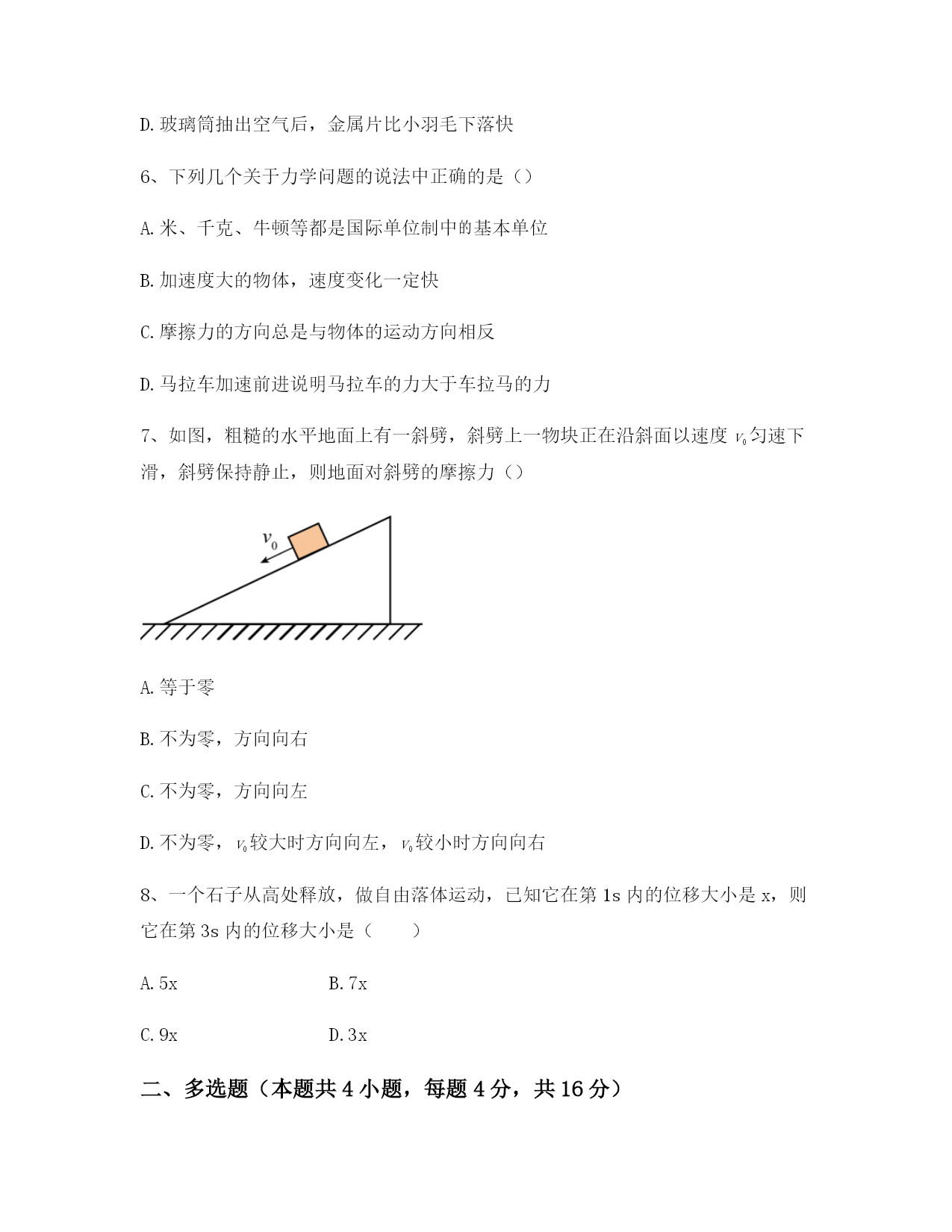 D.玻璃筒抽出空气后，金属片比小羽毛下落快

6、下列几个关于力学问题的说法中正确的是（）

A.米、千克、牛顿等都是国际单位制中的基本单位

B.加速度大的物体，速度变化一定快

C.摩擦力的方向总是与物体的运动方向相反

D.马拉车加速前进说明马拉车的力大于车拉马的力

7、如图，粗糙的水平地面上有一斜劈，斜劈上一物块正在沿斜面以速度 $v_0$ 匀速下滑，斜劈保持静止，则地面对斜劈的摩擦力（）

$v_0$

A.等于零

B.不为零，方向向右

C.不为零，方向向左

D.不为零，$v_0$较大时方向向左，$v_0$较小时方向向右

8、一个石子从高处释放，做自由落体运动，已知它在第 1s 内的位移大小是 x，则它在第 3s 内的位移大小是（　　）

A.5x　　B.7x

C.9x　　D.3x

二、多选题（本题共 4 小题，每题 4 分，共 16 分）